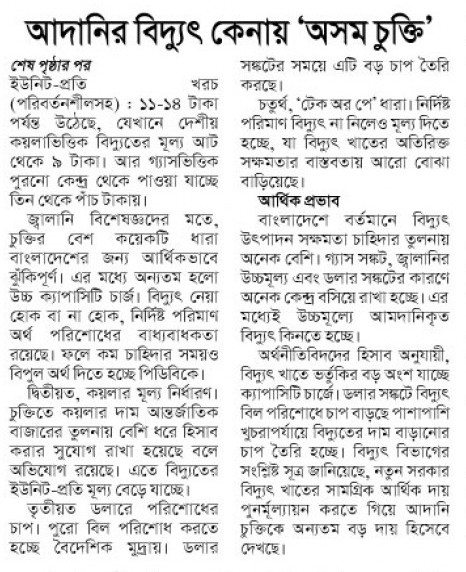 আদানির বিদ্যুৎ কেনায় 'অসম চুক্তি'

শেষ পৃষ্ঠার পর

ইউনিট-প্রতি খরচ (পরিবর্তনশীলসহ) : ১১-১৪ টাকা পর্যন্ত উঠেছে, যেখানে দেশীয় কয়লাভিত্তিক বিদ্যুতের মূল্য আট থেকে ৯ টাকা। আর গ্যাসভিত্তিক পুরনো কেন্দ্র থেকে পাওয়া যাচ্ছে তিন থেকে পাঁচ টাকায়।

জ্বালানি বিশেষজ্ঞদের মতে, চুক্তির বেশ কয়েকটি ধারা বাংলাদেশের জন্য আর্থিকভাবে ঝুঁকিপূর্ণ। এর মধ্যে অন্যতম হলো উচ্চ ক্যাপাসিটি চার্জ। বিদ্যুৎ নেয়া হোক বা না হোক, নির্দিষ্ট পরিমাণ অর্থ পরিশোধের বাধ্যবাধকতা রয়েছে। ফলে কম চাহিদার সময়ও বিপুল অর্থ দিতে হচ্ছে পিডিবিকে।

দ্বিতীয়ত, কয়লার মূল্য নির্ধারণ। চুক্তিতে কয়লার দাম আন্তর্জাতিক বাজারের তুলনায় বেশি ধরে হিসাব করার সুযোগ রাখা হয়েছে বলে অভিযোগ রয়েছে। এতে বিদ্যুতের ইউনিট-প্রতি মূল্য বেড়ে যাচ্ছে।

তৃতীয়ত ডলারে পরিশোধের চাপ। পুরো বিল পরিশোধ করতে হচ্ছে বৈদেশিক মুদ্রায়। ডলার সঙ্কটের সময়ে এটি বড় চাপ তৈরি করছে।

চতুর্থ, 'টেক অর পে' ধারা। নির্দিষ্ট পরিমাণ বিদ্যুৎ না নিলেও মূল্য দিতে হচ্ছে, যা বিদ্যুৎ খাতের অতিরিক্ত সক্ষমতার বাস্তবতায় আরো বোঝা বাড়িয়েছে।

আর্থিক প্রভাব

বাংলাদেশে বর্তমানে বিদ্যুৎ উৎপাদন সক্ষমতা চাহিদার তুলনায় অনেক বেশি। গ্যাস সঙ্কট, জ্বালানির উচ্চমূল্য এবং ডলার সঙ্কটের কারণে অনেক কেন্দ্র বসিয়ে রাখা হচ্ছে। এর মধ্যেই উচ্চমূল্যে আমদানিকৃত বিদ্যুৎ কিনতে হচ্ছে।

অর্থনীতিবিদদের হিসাব অনুযায়ী, বিদ্যুৎ খাতে ভর্তুকির বড় অংশ যাচ্ছে ক্যাপাসিটি চার্জে। ডলার সঙ্কটে বিদ্যুৎ বিল পরিশোধে চাপ বাড়ছে পাশাপাশি খুচরাপর্যায়ে বিদ্যুতের দাম বাড়ানোর চাপ তৈরি হচ্ছে। বিদ্যুৎ বিভাগের সংশ্লিষ্ট সূত্র জানিয়েছে, নতুন সরকার বিদ্যুৎ খাতের সামগ্রিক আর্থিক দায় পুনর্মূল্যায়ন করতে গিয়ে আদানি চুক্তিকে অন্যতম বড় দায় হিসেবে দেখছে।